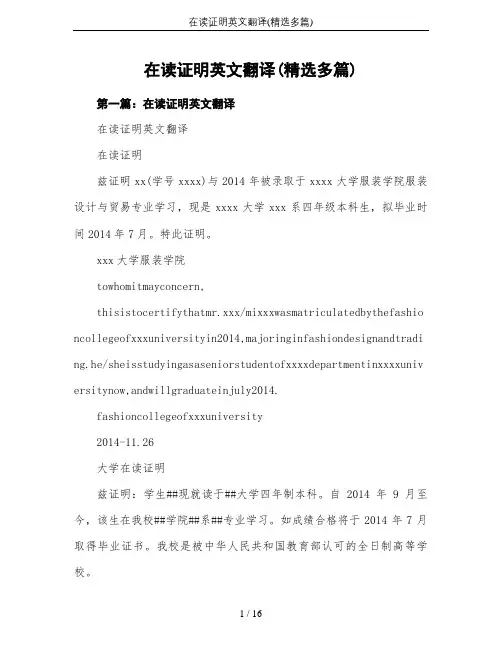 在读证明英文翻译(精选多篇)

在读证明英文翻译(精选多篇)

第一篇：在读证明英文翻译

在读证明英文翻译

在读证明

兹证明 xx(学号 xxxx)与 2014 年被录取于 xxxx 大学服装学院服装设计与贸易专业学习，现是 xxxx 大学 xxx 系四年级本科生，拟毕业时间 2014 年 7 月。特此证明。

xxx 大学服装学院

towhomitmayconcern,

thisistocertifythatmr.xxx/mixxxwasmatriculatedbythefashioncollegeofxxxuniversityin2014,majoringinfashiondesignandtrading.he/sheisstudyingasaseniorstudentofxxxxdepartmentinxxxxuniversitynow,andwillgraduateinjuly2014.

fashioncollegeofxxxuniversity

2014-11.26

大学在读证明

兹证明：学生##现就读于##大学四年制本科。自 2014 年 9 月至今，该生在我校##学院##系##专业学习。如成绩合格将于 2014 年 7 月取得毕业证书。我校是被中华人民共和国教育部认可的全日制高等学校。

1 / 16